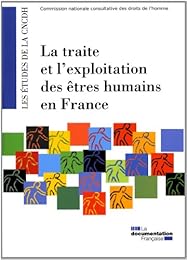 LES ÉTUDES DE LA CNCDH

Commission nationale consultative des droits de l'homme

La traite et l'exploitation des êtres humains en France

La documentation Française